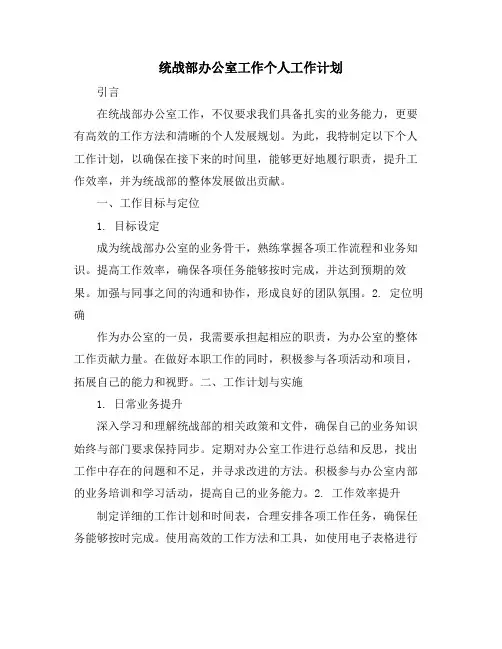 统战部办公室工作个人工作计划

引言

在统战部办公室工作，不仅要求我们具备扎实的业务能力，更要有高效的工作方法和清晰的个人发展规划。为此，我特制定以下个人工作计划，以确保在接下来的时间里，能够更好地履行职责，提升工作效率，并为统战部的整体发展做出贡献。

一、工作目标与定位

1. 目标设定

成为统战部办公室的业务骨干，熟练掌握各项工作流程和业务知识。提高工作效率，确保各项任务能够按时完成，并达到预期的效果。加强与同事之间的沟通和协作，形成良好的团队氛围。2. 定位明确

作为办公室的一员，我需要承担起相应的职责，为办公室的整体工作贡献力量。在做好本职工作的同时，积极参与各项活动和项目，拓展自己的能力和视野。二、工作计划与实施

1. 日常业务提升

深入学习和理解统战部的相关政策和文件，确保自己的业务知识始终与部门要求保持同步。定期对办公室工作进行总结和反思，找出工作中存在的问题和不足，并寻求改进的方法。积极参与办公室内部的业务培训和学习活动，提高自己的业务能力。2. 工作效率提升

制定详细的工作计划和时间表，合理安排各项工作任务，确保任务能够按时完成。使用高效的工作方法和工具，如使用电子表格进行